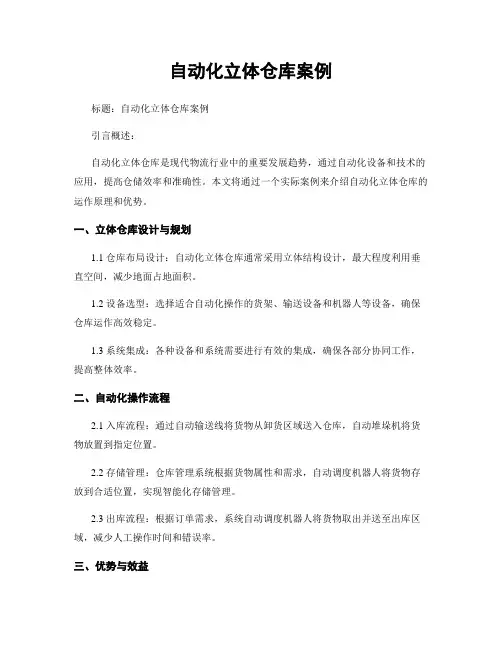 自动化立体仓库案例

标题：自动化立体仓库案例

引言概述：

自动化立体仓库是现代物流行业中的重要发展趋势，通过自动化设备和技术的应用，提高仓储效率和准确性。本文将通过一个实际案例来介绍自动化立体仓库的运作原理和优势。

一、立体仓库设计与规划

1.1 仓库布局设计：自动化立体仓库通常采用立体结构设计，最大程度利用垂直空间，减少地面占地面积。

1.2 设备选型：选择适合自动化操作的货架、输送设备和机器人等设备，确保仓库运作高效稳定。

1.3 系统集成：各种设备和系统需要进行有效的集成，确保各部分协同工作，提高整体效率。

二、自动化操作流程

2.1 入库流程：通过自动输送线将货物从卸货区域送入仓库，自动堆垛机将货物放置到指定位置。

2.2 存储管理：仓库管理系统根据货物属性和需求，自动调度机器人将货物存放到合适位置，实现智能化存储管理。

2.3 出库流程：根据订单需求，系统自动调度机器人将货物取出并送至出库区域，减少人工操作时间和错误率。

三、优势与效益